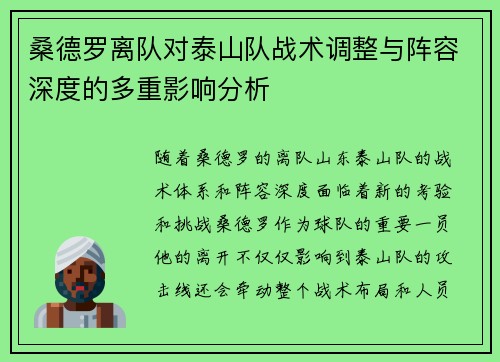 桑德罗离队对泰山队战术调整与阵容深度的多重影响分析

随着桑德罗的离队山东泰山队的战术体系和阵容深度面临着新的考验和挑战桑德罗作为球队的重要一员他的离开不仅仅影响到泰山队的攻击线还会牵动整个战术布局和人员